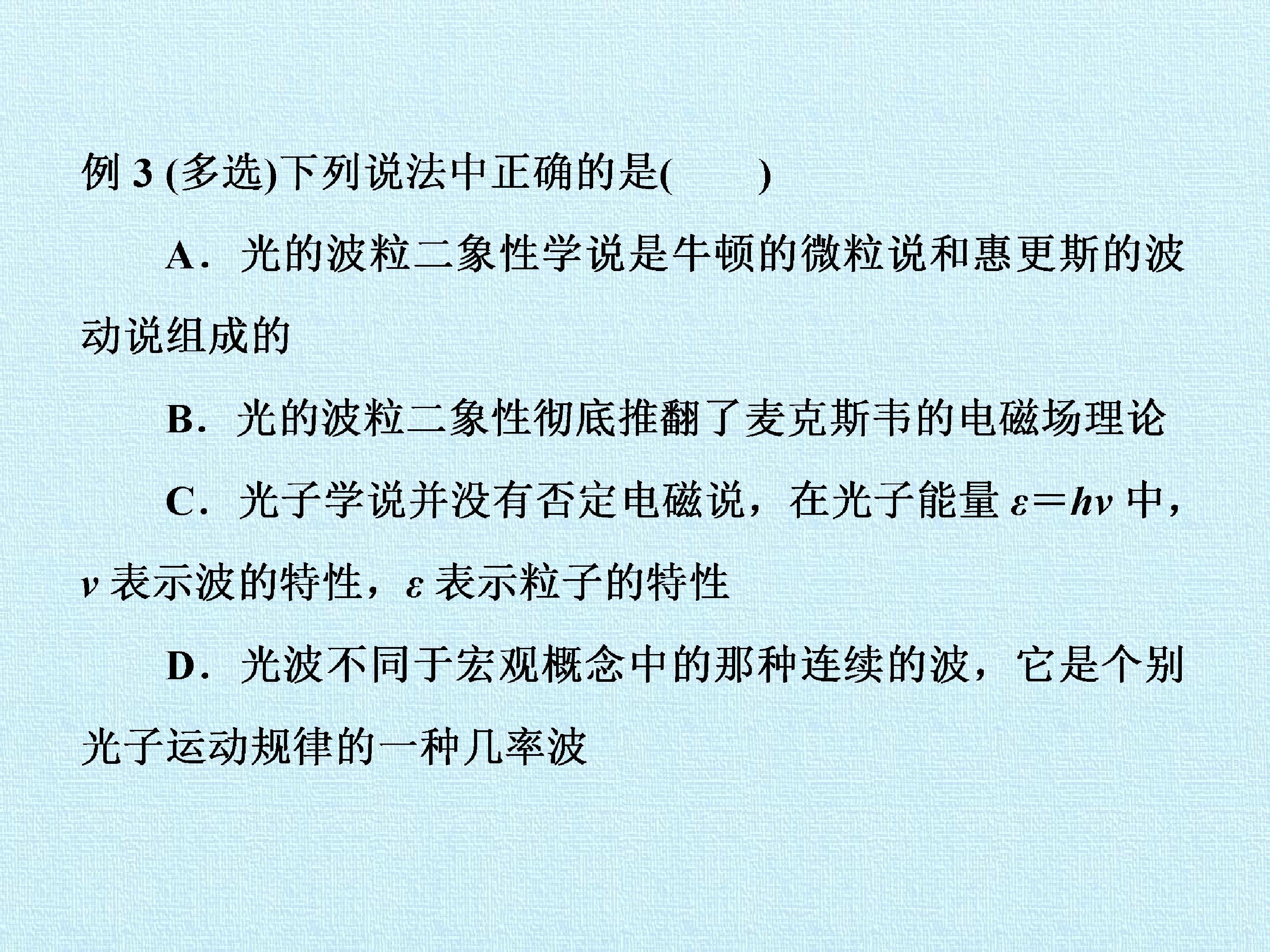 例3(多选)下列说法中正确的是(　　)

A．光的波粒二象性学说是牛顿的微粒说和惠更斯的波动说组成的

B．光的波粒二象性彻底推翻了麦克斯韦的电磁场理论

C．光子学说并没有否定电磁说，在光子能量$\varepsilon=h\nu$中，$\nu$表示波的特性，$\varepsilon$表示粒子的特性

D．光波不同于宏观概念中的那种连续的波，它是个别光子运动规律的一种几率波